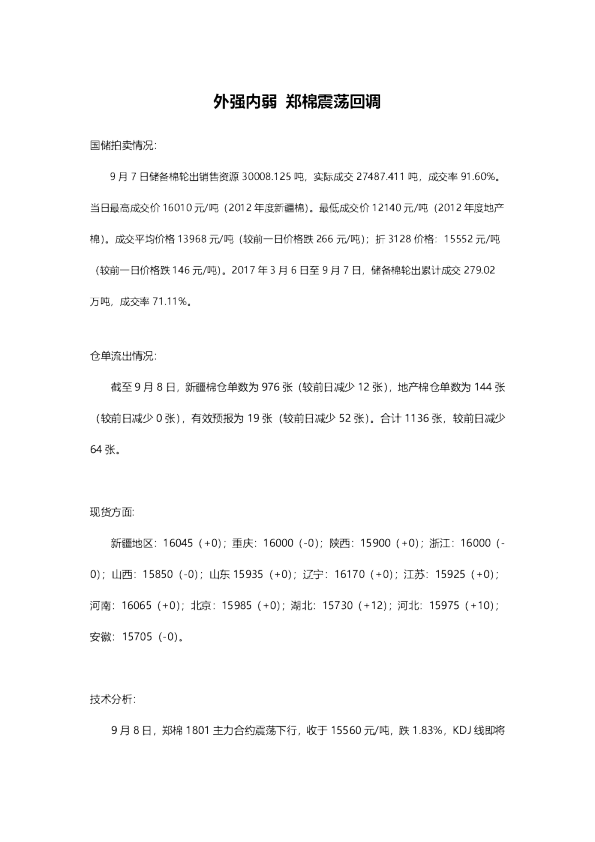 外强内弱 郑棉震荡回调

国储拍卖情况:

9月7日储备棉轮出销售资源30008.125吨，实际成交27487.411吨，成交率91.60%。当日最高成交价16010元/吨（2012年度新疆棉）。最低成交价12140元/吨（2012年度地产棉）。成交平均价格13968元/吨（较前一日价格跌266元/吨）；折3128价格：15552元/吨（较前一日价格跌146元/吨）。2017年3月6日至9月7日，储备棉轮出累计成交279.02万吨，成交率71.11%。

仓单流出情况:

截至9月8日，新疆棉仓单数为976张（较前日减少12张），地产棉仓单数为144张（较前日减少0张），有效预报为19张（较前日减少52张）。合计1136张，较前日减少64张。

现货方面:

新疆地区：16045（+0）；重庆：16000（-0）；陕西：15900（+0）；浙江：16000（-0）；山西：15850（-0）；山东15935（+0）；辽宁：16170（+0）；江苏：15925（+0）；河南：16065（+0）；北京：15985（+0）；湖北：15730（+12）；河北：15975（+10）；安徽：15705（-0）。

技术分析:

9月8日，郑棉1801主力合约震荡下行，收于15560元/吨，跌1.83%，KDJ线即将